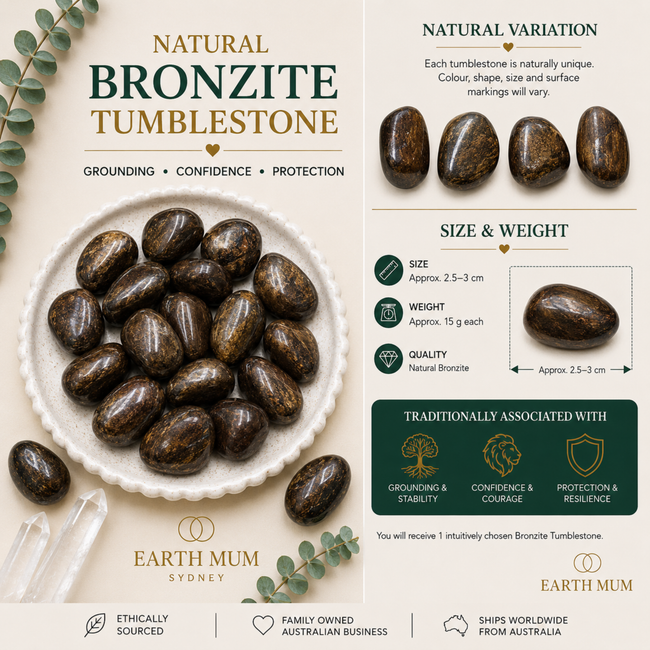 NATURAL
BRONZITE
TUMBLESTONE

GROUNDING • CONFIDENCE • PROTECTION

EARTH MUM
SYDNEY

NATURAL VARIATION

Each tumblestone is naturally unique. Colour, shape, size and surface markings will vary.

SIZE & WEIGHT

SIZE
Approx. 2.5–3 cm

WEIGHT
Approx. 15 g each

QUALITY
Natural Bronzite

Approx. 2.5–3 cm

TRADITIONALLY ASSOCIATED WITH

GROUNDING & STABILITY

CONFIDENCE & COURAGE

PROTECTION & RESILIENCE

You will receive 1 intuitively chosen Bronzite Tumblestone.

EARTH MUM

ETHICALLY SOURCED

FAMILY OWNED AUSTRALIAN BUSINESS

SHIPS WORLDWIDE FROM AUSTRALIA